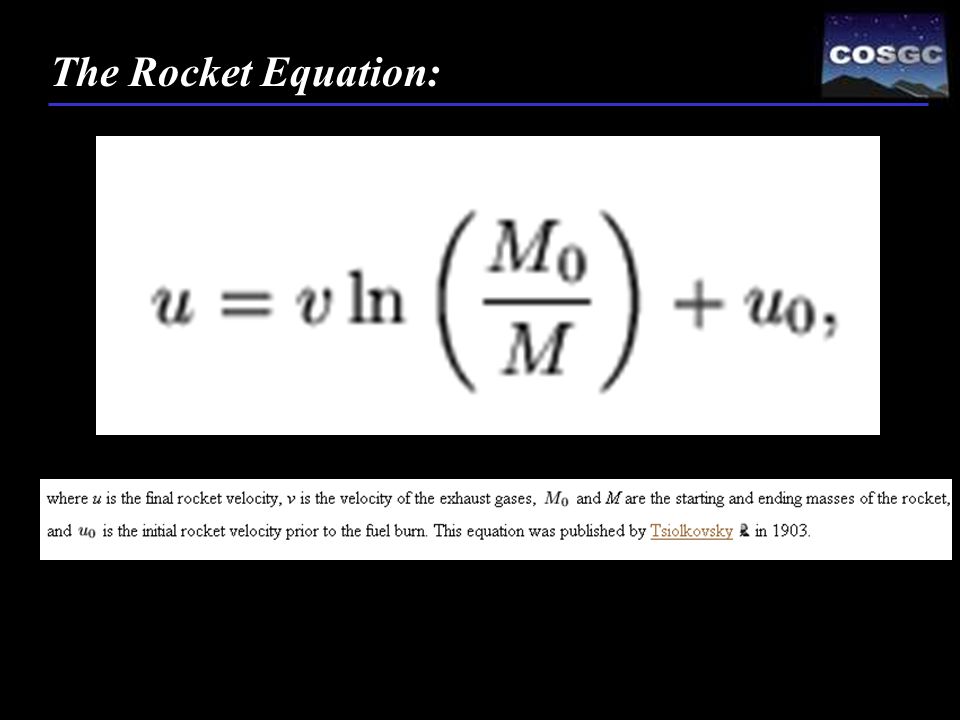 The Rocket Equation:

COSGC

$u = v \ln \left( \frac{M_0}{M} \right) + u_0,$

where $u$ is the final rocket velocity, $v$ is the velocity of the exhaust gases, $M_0$ and $M$ are the starting and ending masses of the rocket, and $u_0$ is the initial rocket velocity prior to the fuel burn. This equation was published by Tsiolkovsky in 1903.